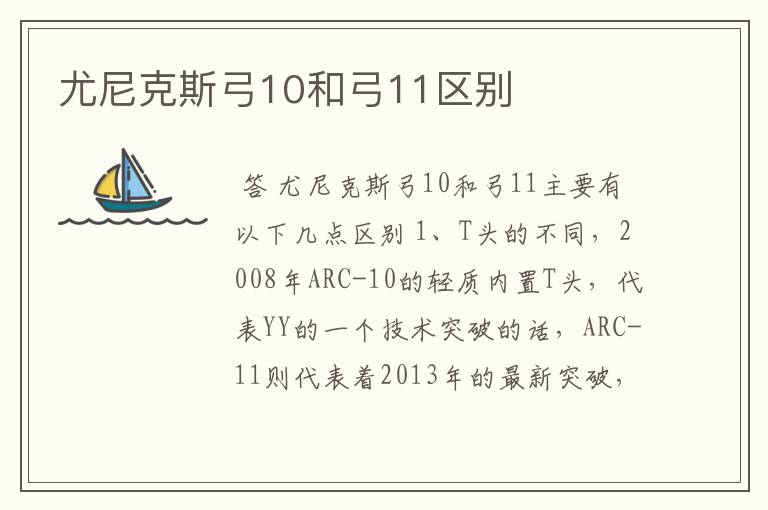 尤尼克斯弓10和弓11区别

答 尤尼克斯弓10和弓11主要有以下几点区别 1、T头的不同，2008年ARC-10的轻质内置T头，代表YY的一个技术突破的话，ARC-11则代表着2013年的最新突破，